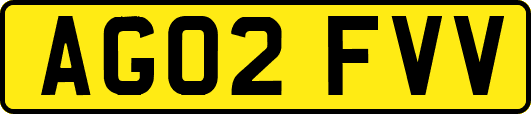 AG02 FVV